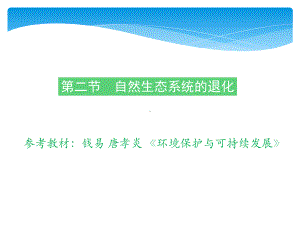 第二节　自然生态系统的退化

参考教材：钱易 唐孝炎 《环境保护与可持续发展》